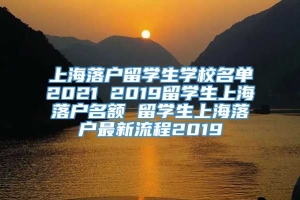 上海落户留学生学校名单2021 2019留学生上海落户名额 留学生上海落户最新流程2019